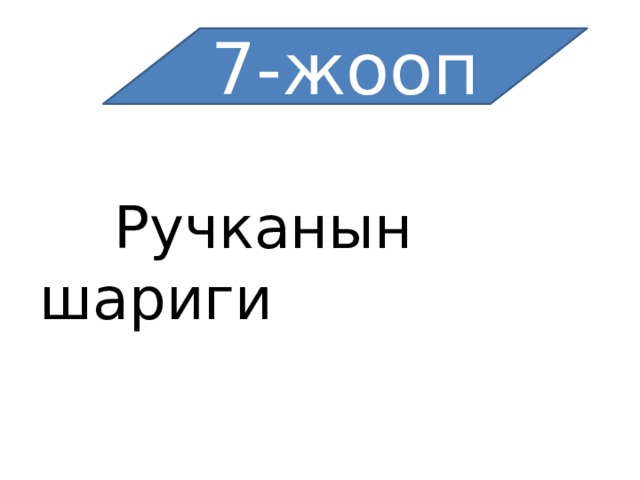 7-жооп

Ручканын шариги